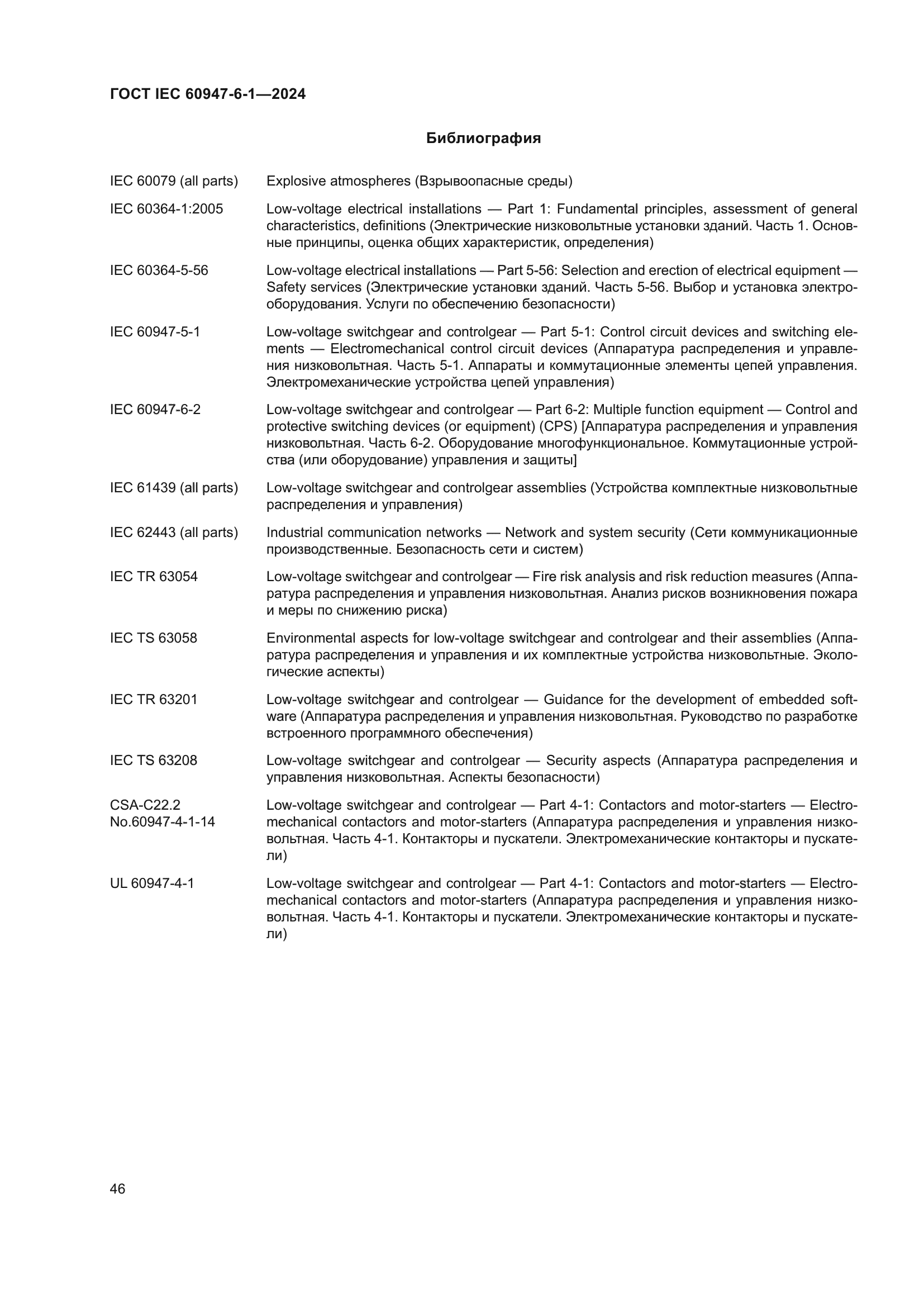 ГОСТ IEC 60947-6-1—2024

Библиография

| | |
|---|---|
| IEC 60079 (all parts) | Explosive atmospheres (Взрывоопасные среды) |
| IEC 60364-1:2005 | Low-voltage electrical installations — Part 1: Fundamental principles, assessment of general characteristics, definitions (Электрические низковольтные установки зданий. Часть 1. Основные принципы, оценка общих характеристик, определения) |
| IEC 60364-5-56 | Low-voltage electrical installations — Part 5-56: Selection and erection of electrical equipment — Safety services (Электрические установки зданий. Часть 5-56. Выбор и установка электрооборудования. Услуги по обеспечению безопасности) |
| IEC 60947-5-1 | Low-voltage switchgear and controlgear — Part 5-1: Control circuit devices and switching elements — Electromechanical control circuit devices (Аппаратура распределения и управления низковольтная. Часть 5-1. Аппараты и коммутационные элементы цепей управления. Электромеханические устройства цепей управления) |
| IEC 60947-6-2 | Low-voltage switchgear and controlgear — Part 6-2: Multiple function equipment — Control and protective switching devices (or equipment) (CPS) [Аппаратура распределения и управления низковольтная. Часть 6-2. Оборудование многофункциональное. Коммутационные устройства (или оборудование) управления и защиты] |
| IEC 61439 (all parts) | Low-voltage switchgear and controlgear assemblies (Устройства комплектные низковольтные распределения и управления) |
| IEC 62443 (all parts) | Industrial communication networks — Network and system security (Сети коммуникационные производственные. Безопасность сети и систем) |
| IEC TR 63054 | Low-voltage switchgear and controlgear — Fire risk analysis and risk reduction measures (Аппаратура распределения и управления низковольтная. Анализ рисков возникновения пожара и меры по снижению риска) |
| IEC TS 63058 | Environmental aspects for low-voltage switchgear and controlgear and their assemblies (Аппаратура распределения и управления и их комплектные устройства низковольтные. Экологические аспекты) |
| IEC TR 63201 | Low-voltage switchgear and controlgear — Guidance for the development of embedded software (Аппаратура распределения и управления низковольтная. Руководство по разработке встроенного программного обеспечения) |
| IEC TS 63208 | Low-voltage switchgear and controlgear — Security aspects (Аппаратура распределения и управления низковольтная. Аспекты безопасности) |
| CSA-C22.2 No.60947-4-1-14 | Low-voltage switchgear and controlgear — Part 4-1: Contactors and motor-starters — Electromechanical contactors and motor-starters (Аппаратура распределения и управления низковольтная. Часть 4-1. Контакторы и пускатели. Электромеханические контакторы и пускатели) |
| UL 60947-4-1 | Low-voltage switchgear and controlgear — Part 4-1: Contactors and motor-starters — Electromechanical contactors and motor-starters (Аппаратура распределения и управления низковольтная. Часть 4-1. Контакторы и пускатели. Электромеханические контакторы и пускатели) |

46